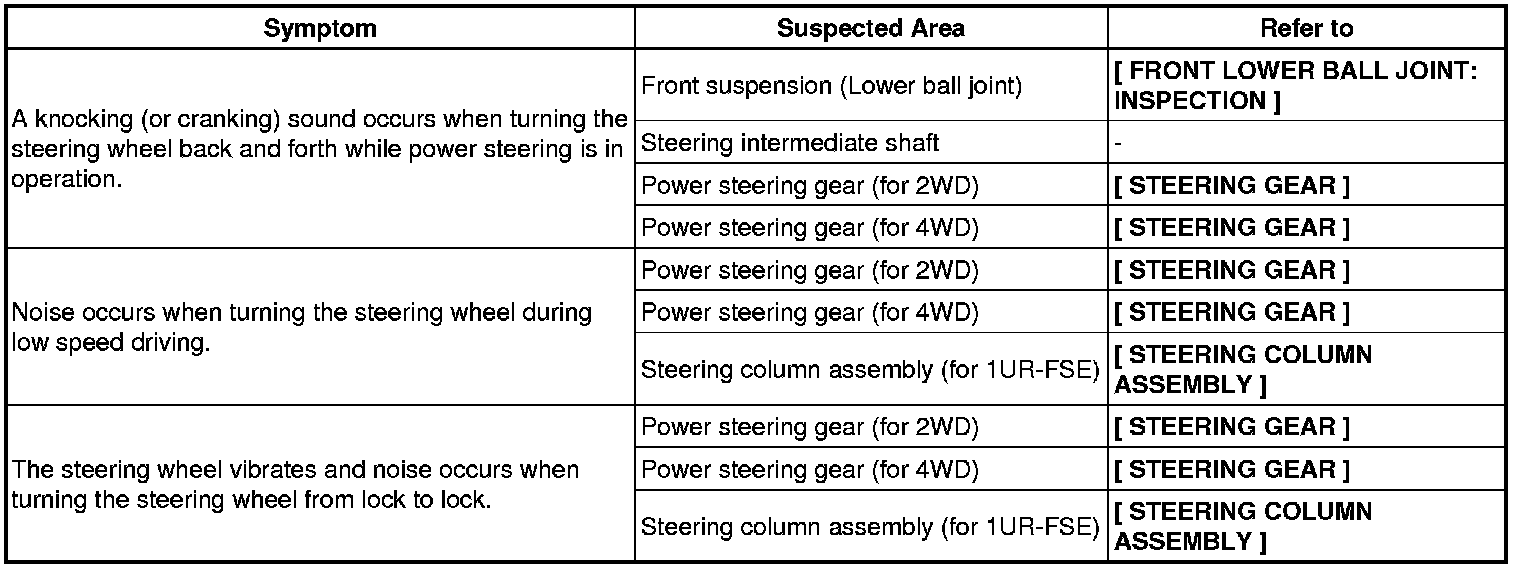 | Symptom | Suspected Area | Refer to |
|---|---|---|
| A knocking (or cranking) sound occurs when turning the steering wheel back and forth while power steering is in operation. | Front suspension (Lower ball joint) | [ FRONT LOWER BALL JOINT: INSPECTION ] |
| | Steering intermediate shaft | - |
| | Power steering gear (for 2WD) | [ STEERING GEAR ] |
| | Power steering gear (for 4WD) | [ STEERING GEAR ] |
| Noise occurs when turning the steering wheel during low speed driving. | Power steering gear (for 2WD) | [ STEERING GEAR ] |
| | Power steering gear (for 4WD) | [ STEERING GEAR ] |
| | Steering column assembly (for 1UR-FSE) | [ STEERING COLUMN ASSEMBLY ] |
| The steering wheel vibrates and noise occurs when turning the steering wheel from lock to lock. | Power steering gear (for 2WD) | [ STEERING GEAR ] |
| | Power steering gear (for 4WD) | [ STEERING GEAR ] |
| | Steering column assembly (for 1UR-FSE) | [ STEERING COLUMN ASSEMBLY ] |